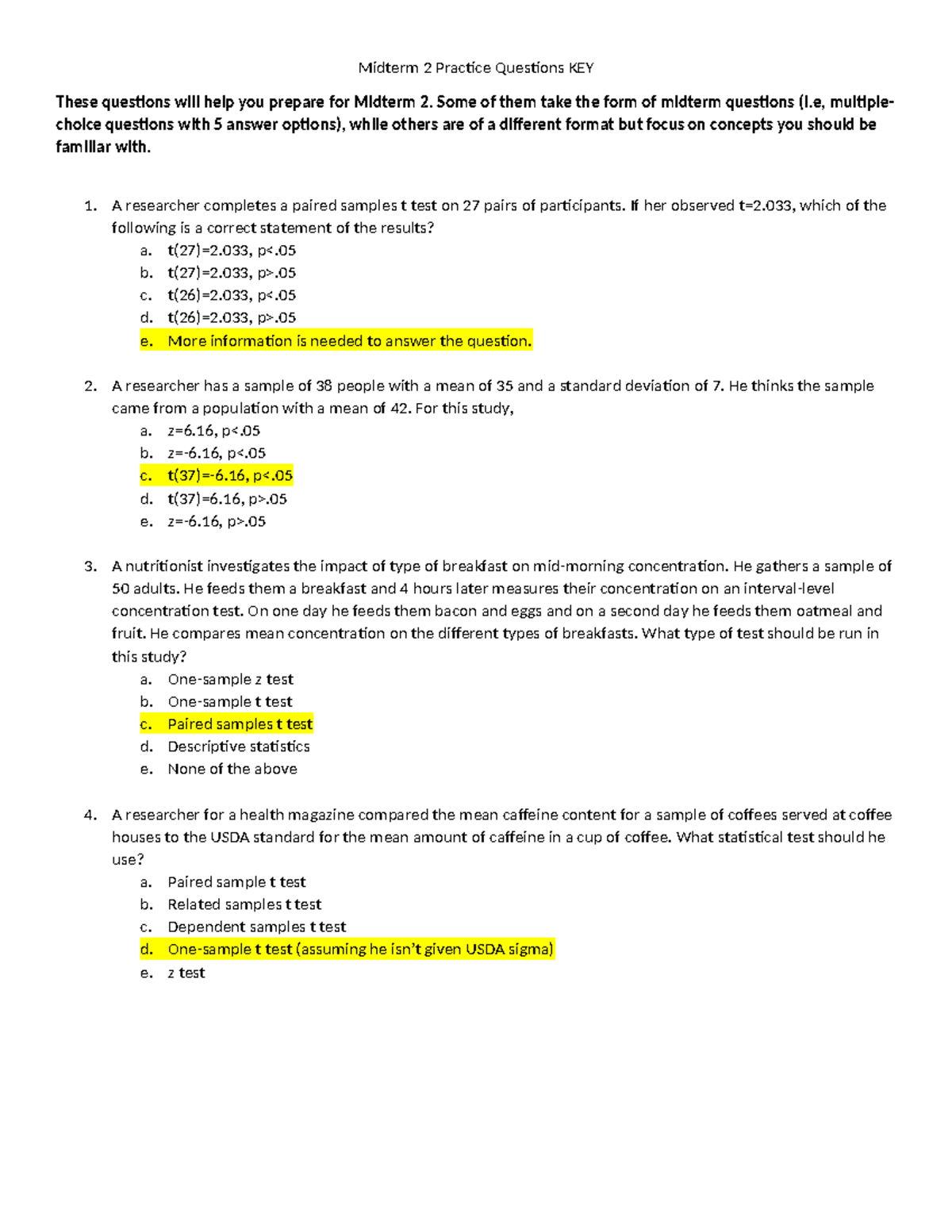 Midterm 2 Practice Questions KEY

These questions will help you prepare for Midterm 2. Some of them take the form of midterm questions (i.e, multiple-choice questions with 5 answer options), while others are of a different format but focus on concepts you should be familiar with.

1. A researcher completes a paired samples t test on 27 pairs of participants. If her observed t=2.033, which of the following is a correct statement of the results?
a. t(27)=2.033, p<.05
b. t(27)=2.033, p>.05
c. t(26)=2.033, p<.05
d. t(26)=2.033, p>.05
e. More information is needed to answer the question.

2. A researcher has a sample of 38 people with a mean of 35 and a standard deviation of 7. He thinks the sample came from a population with a mean of 42. For this study,
a. z=6.16, p<.05
b. z=-6.16, p<.05
c. t(37)=-6.16, p<.05
d. t(37)=6.16, p>.05
e. z=-6.16, p>.05

3. A nutritionist investigates the impact of type of breakfast on mid-morning concentration. He gathers a sample of 50 adults. He feeds them a breakfast and 4 hours later measures their concentration on an interval-level concentration test. On one day he feeds them bacon and eggs and on a second day he feeds them oatmeal and fruit. He compares mean concentration on the different types of breakfasts. What type of test should be run in this study?
a. One-sample z test
b. One-sample t test
c. Paired samples t test
d. Descriptive statistics
e. None of the above

4. A researcher for a health magazine compared the mean caffeine content for a sample of coffees served at coffee houses to the USDA standard for the mean amount of caffeine in a cup of coffee. What statistical test should he use?
a. Paired sample t test
b. Related samples t test
c. Dependent samples t test
d. One-sample t test (assuming he isn't given USDA sigma)
e. z test